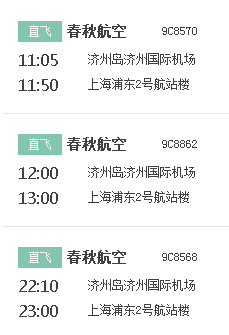 直飞 春秋航空 9C8570
11:05 济州岛济州国际机场
11:50 上海浦东2号航站楼

直飞 春秋航空 9C8862
12:00 济州岛济州国际机场
13:00 上海浦东2号航站楼

直飞 春秋航空 9C8568
22:10 济州岛济州国际机场
23:00 上海浦东2号航站楼